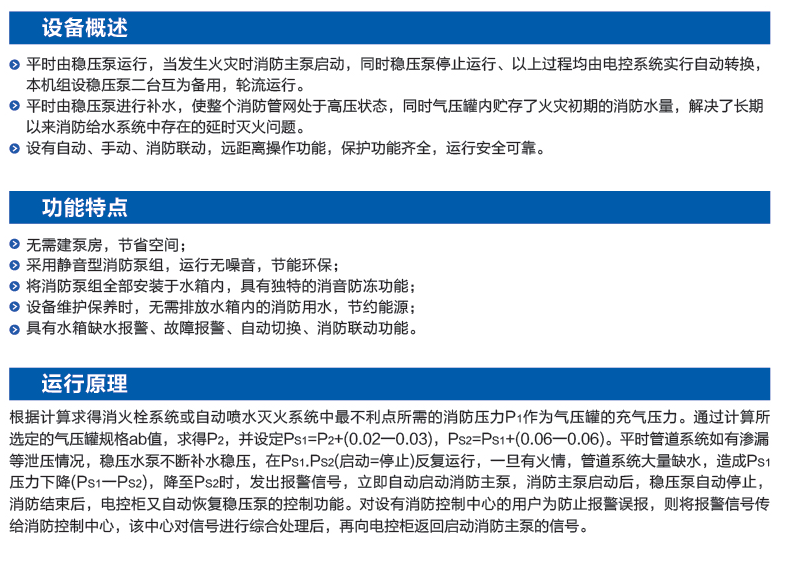 设备概述

平时由稳压泵运行，当发生火灾时消防主泵启动，同时稳压泵停止运行、以上过程均由电控系统实行自动转换，本机组设稳压泵二台互为备用，轮流运行。

平时由稳压泵进行补水，使整个消防管网处于高压状态，同时气压罐内贮存了火灾初期的消防水量，解决了长期以来消防给水系统中存在的延时灭火问题。

设有自动、手动、消防联动，远距离操作功能，保护功能齐全，运行安全可靠。

功能特点

无需建泵房，节省空间；

采用静音型消防泵组，运行无噪音，节能环保；

将消防泵组全部安装于水箱内，具有独特的消音防冻功能；

设备维护保养时，无需排放水箱内的消防用水，节约能源；

具有水箱缺水报警、故障报警、自动切换、消防联动功能。

运行原理

根据计算求得消火栓系统或自动喷水灭火系统中最不利点所需的消防压力$P_1$作为气压罐的充气压力。通过计算所选定的气压罐规格ab值，求得$P_2$，并设定$P_{S1}=P_2+(0.02—0.03)$，$P_{S2}=P_{S1}+(0.06—0.06)$。平时管道系统如有渗漏等泄压情况，稳压水泵不断补水稳压，在$P_{S1}.P_{S2}$(启动=停止)反复运行，一旦有火情，管道系统大量缺水，造成$P_{S1}$压力下降($P_{S1}—P_{S2}$)，降至$P_{S2}$时，发出报警信号，立即自动启动消防主泵，消防主泵启动后，稳压泵自动停止，消防结束后，电控柜又自动恢复稳压泵的控制功能。对设有消防控制中心的用户为防止报警误报，则将报警信号传给消防控制中心，该中心对信号进行综合处理后，再向电控柜返回启动消防主泵的信号。